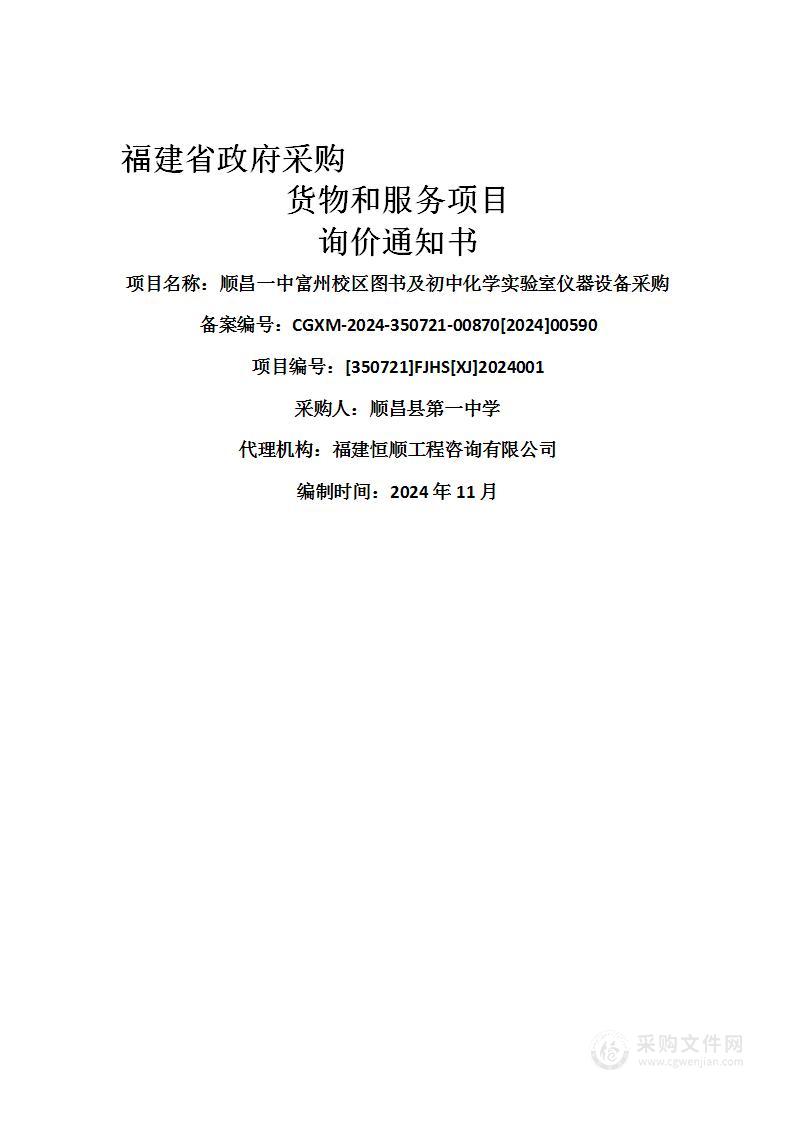 福建省政府采购

货物和服务项目

询价通知书

项目名称：顺昌一中富州校区图书及初中化学实验室仪器设备采购

备案编号：CGXM-2024-350721-00870[2024]00590

项目编号：[350721]FJHS[XJ]2024001

采购人：顺昌县第一中学

代理机构：福建恒顺工程咨询有限公司

编制时间：2024 年 11 月

采购文件网
www.cgwenjian.com